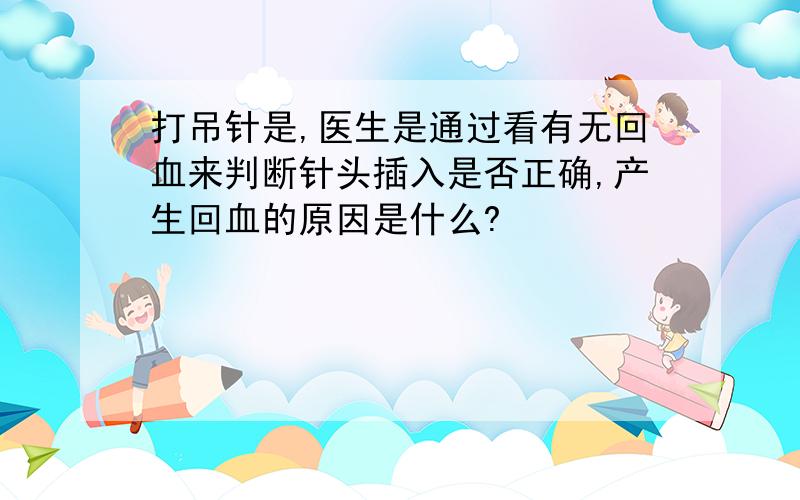 打吊针是,医生是通过看有无回血来判断针头插入是否正确,产生回血的原因是什么?